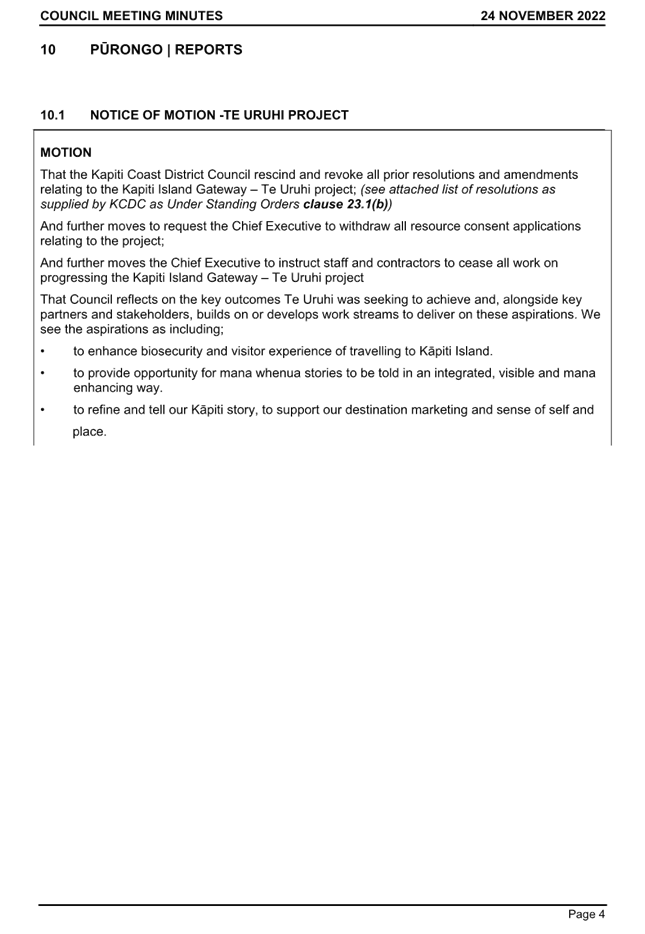 COUNCIL MEETING MINUTES 24 NOVEMBER 2022

10 PŪRONGO | REPORTS

10.1 NOTICE OF MOTION -TE URUHI PROJECT

MOTION

That the Kapiti Coast District Council rescind and revoke all prior resolutions and amendments relating to the Kapiti Island Gateway – Te Uruhi project; (see attached list of resolutions as supplied by KCDC as Under Standing Orders clause 23.1(b))

And further moves to request the Chief Executive to withdraw all resource consent applications relating to the project;

And further moves the Chief Executive to instruct staff and contractors to cease all work on progressing the Kapiti Island Gateway – Te Uruhi project

That Council reflects on the key outcomes Te Uruhi was seeking to achieve and, alongside key partners and stakeholders, builds on or develops work streams to deliver on these aspirations. We see the aspirations as including;

• to enhance biosecurity and visitor experience of travelling to Kāpiti Island.

• to provide opportunity for mana whenua stories to be told in an integrated, visible and mana enhancing way.

• to refine and tell our Kāpiti story, to support our destination marketing and sense of self and place.

Page 4